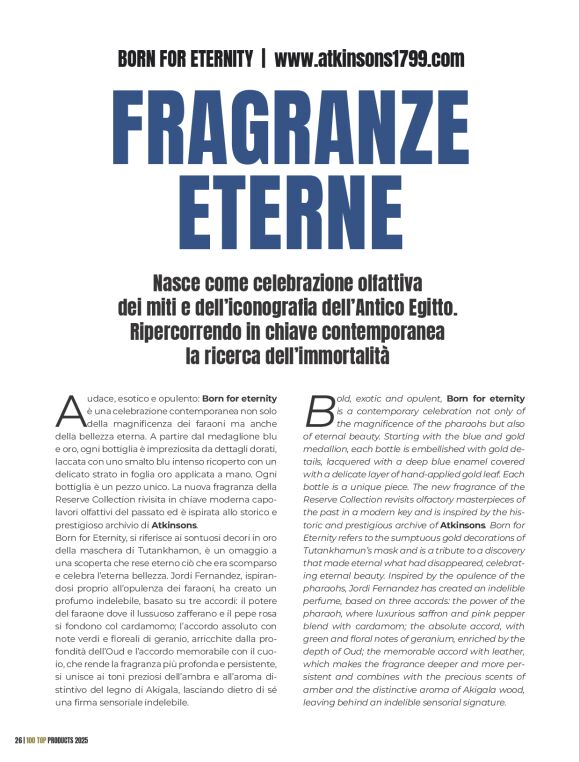 BORN FOR ETERNITY | www.atkinsons1799.com

FRAGRANZE ETERNE

Nasce come celebrazione olfattiva dei miti e dell'iconografia dell'Antico Egitto. Ripercorrendo in chiave contemporanea la ricerca dell'immortalità

Audace, esotico e opulento: **Born for eternity** è una celebrazione contemporanea non solo della magnificenza dei faraoni ma anche della bellezza eterna. A partire dal medaglione blu e oro, ogni bottiglia è impreziosita da dettagli dorati, laccata con uno smalto blu intenso ricoperto con un delicato strato in foglia oro applicata a mano. Ogni bottiglia è un pezzo unico. La nuova fragranza della Reserve Collection rivisita in chiave moderna capolavori olfattivi del passato ed è ispirata allo storico e prestigioso archivio di **Atkinsons**.
Born for Eternity, si riferisce ai sontuosi decori in oro della maschera di Tutankhamon, è un omaggio a una scoperta che rese eterno ciò che era scomparso e celebra l'eterna bellezza. Jordi Fernandez, ispirandosi proprio all'opulenza dei faraoni, ha creato un profumo indelebile, basato su tre accordi: il potere del faraone dove il lussuoso zafferano e il pepe rosa si fondono col cardamomo; l'accordo assoluto con note verdi e floreali di geranio, arricchite dalla profondità dell'Oud e l'accordo memorabile con il cuoio, che rende la fragranza più profonda e persistente, si unisce ai toni preziosi dell'ambra e all'aroma distintivo del legno di Akigala, lasciando dietro di sé una firma sensoriale indelebile.

Bold, exotic and opulent, **Born for eternity** is a contemporary celebration not only of the magnificence of the pharaohs but also of eternal beauty. Starting with the blue and gold medallion, each bottle is embellished with gold details, lacquered with a deep blue enamel covered with a delicate layer of hand-applied gold leaf. Each bottle is a unique piece. The new fragrance of the Reserve Collection revisits olfactory masterpieces of the past in a modern key and is inspired by the historic and prestigious archive of **Atkinsons**. Born for Eternity refers to the sumptuous gold decorations of Tutankhamun's mask and is a tribute to a discovery that made eternal what had disappeared, celebrating eternal beauty. Inspired by the opulence of the pharaohs, Jordi Fernandez has created an indelible perfume, based on three accords: the power of the pharaoh, where luxurious saffron and pink pepper blend with cardamom; the absolute accord, with green and floral notes of geranium, enriched by the depth of Oud; the memorable accord with leather, which makes the fragrance deeper and more persistent and combines with the precious scents of amber and the distinctive aroma of Akigala wood, leaving behind an indelible sensorial signature.

26 | 100 TOP PRODUCTS 2025